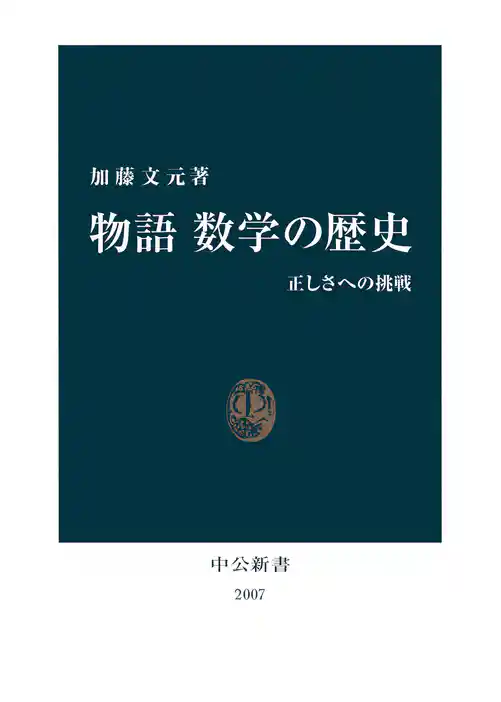 加藤文元著

物語 数学の歴史

正しさへの挑戦

中公新書

2007